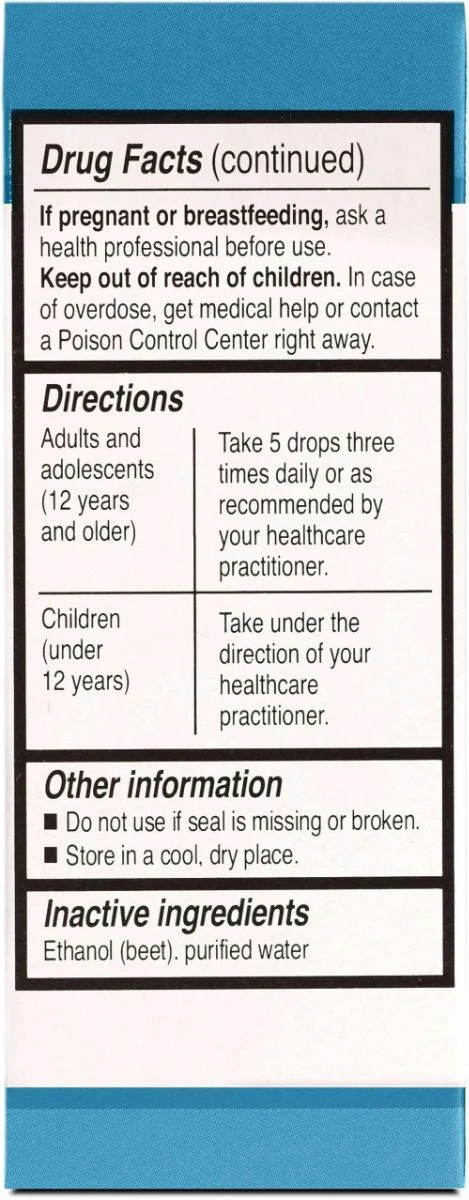 Drug Facts (continued)

If pregnant or breastfeeding, ask a health professional before use.
Keep out of reach of children. In case of overdose, get medical help or contact a Poison Control Center right away.

Directions

| Adults and adolescents (12 years and older) | Take 5 drops three times daily or as recommended by your healthcare practitioner. |
|---|---|
| Children (under 12 years) | Take under the direction of your healthcare practitioner. |

Other information
• Do not use if seal is missing or broken.
• Store in a cool, dry place.

Inactive ingredients
Ethanol (beet). purified water